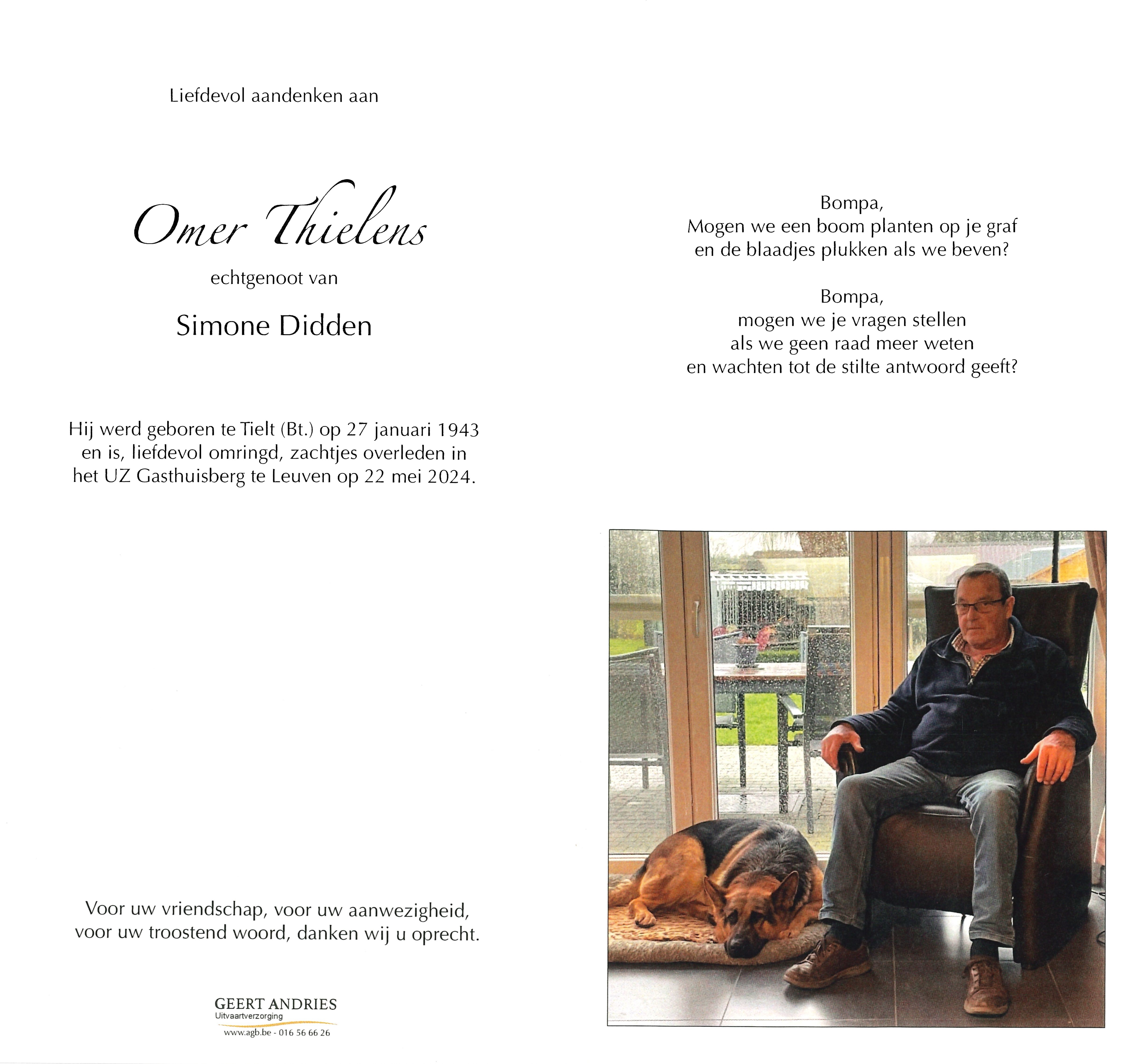 Liefdevol aandenken aan

Omer Thielens

echtgenoot van

Simone Didden

Hij werd geboren te Tielt (Bt.) op 27 januari 1943 en is, liefdevol omringd, zachtjes overleden in het UZ Gasthuisberg te Leuven op 22 mei 2024.

Voor uw vriendschap, voor uw aanwezigheid, voor uw troostend woord, danken wij u oprecht.

GEERT ANDRIES
Uitvaartverzorging
www.agb.be - 016 56 66 26

Bompa,
Mogen we een boom planten op je graf
en de blaadjes plukken als we beven?

Bompa,
mogen we je vragen stellen
als we geen raad meer weten
en wachten tot de stilte antwoord geeft?